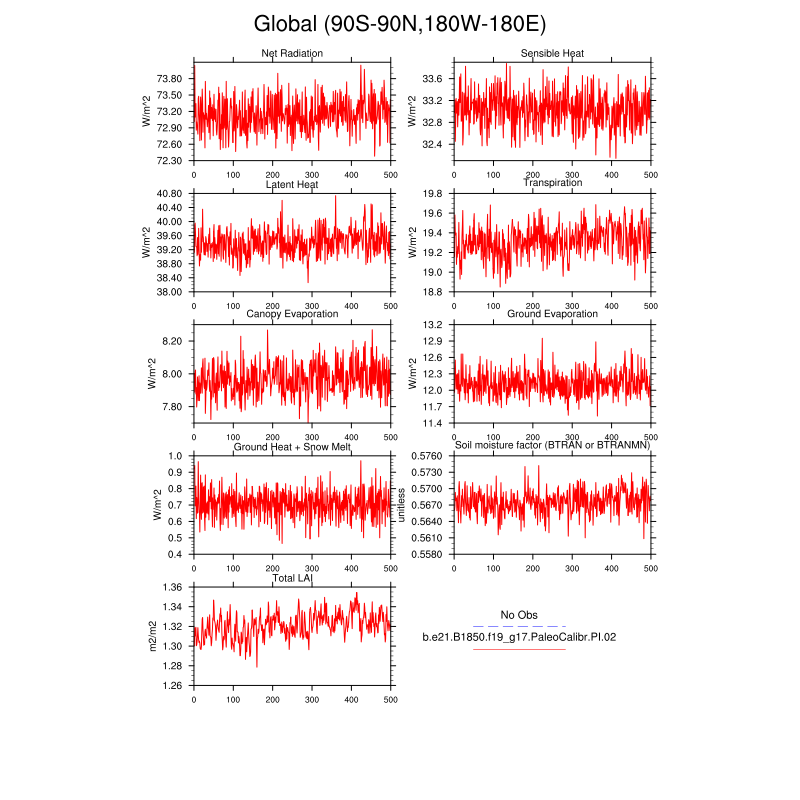 Global (90S-90N,180W-180E)

Net Radiation
W/m^2
73.80
73.50
73.20
72.90
72.60
72.30
0 100 200 300 400 500

Sensible Heat
W/m^2
33.6
33.2
32.8
32.4
0 100 200 300 400 500

Latent Heat
W/m^2
40.80
40.40
40.00
39.60
39.20
38.80
38.40
38.00
0 100 200 300 400 500

Transpiration
W/m^2
19.8
19.6
19.4
19.2
19.0
18.8
0 100 200 300 400 500

Canopy Evaporation
W/m^2
8.20
8.00
7.80
0 100 200 300 400 500

Ground Evaporation
W/m^2
13.2
12.9
12.6
12.3
12.0
11.7
11.4
0 100 200 300 400 500

Ground Heat + Snow Melt
W/m^2
1.0
0.9
0.8
0.7
0.6
0.5
0.4
0 100 200 300 400 500

Soil moisture factor (BTRAN or BTRANMN)
unitless
0.5760
0.5730
0.5700
0.5670
0.5640
0.5610
0.5580
0 100 200 300 400 500

Total LAI
m2/m2
1.36
1.34
1.32
1.30
1.28
1.26
0 100 200 300 400 500

No Obs
b.e21.B1850.f19_g17.PaleoCalibr.PI.02